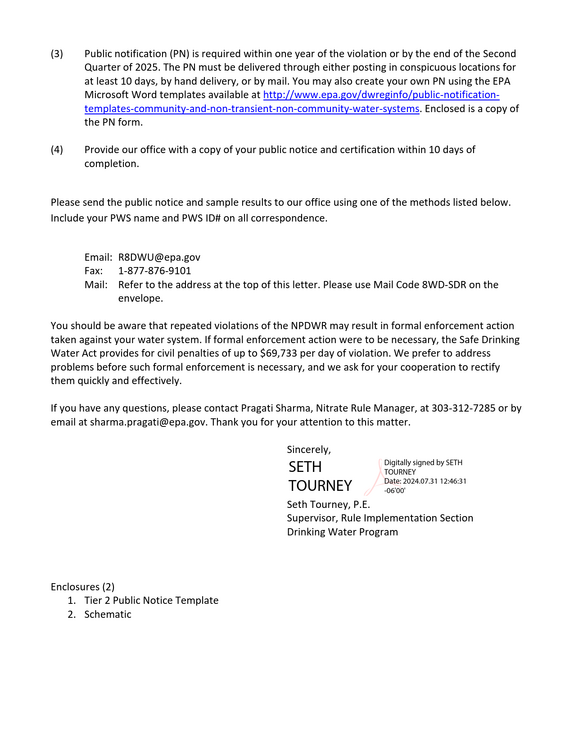 (3) Public notification (PN) is required within one year of the violation or by the end of the Second Quarter of 2025. The PN must be delivered through either posting in conspicuous locations for at least 10 days, by hand delivery, or by mail. You may also create your own PN using the EPA Microsoft Word templates available at http://www.epa.gov/dwreginfo/public-notification-templates-community-and-non-transient-non-community-water-systems. Enclosed is a copy of the PN form.

(4) Provide our office with a copy of your public notice and certification within 10 days of completion.

Please send the public notice and sample results to our office using one of the methods listed below. Include your PWS name and PWS ID# on all correspondence.

Email: R8DWU@epa.gov
Fax: 1-877-876-9101
Mail: Refer to the address at the top of this letter. Please use Mail Code 8WD-SDR on the envelope.

You should be aware that repeated violations of the NPDWR may result in formal enforcement action taken against your water system. If formal enforcement action were to be necessary, the Safe Drinking Water Act provides for civil penalties of up to $69,733 per day of violation. We prefer to address problems before such formal enforcement is necessary, and we ask for your cooperation to rectify them quickly and effectively.

If you have any questions, please contact Pragati Sharma, Nitrate Rule Manager, at 303-312-7285 or by email at sharma.pragati@epa.gov. Thank you for your attention to this matter.

Sincerely,

SETH
TOURNEY

Digitally signed by SETH TOURNEY
Date: 2024.07.31 12:46:31 -06'00'

Seth Tourney, P.E.
Supervisor, Rule Implementation Section
Drinking Water Program

Enclosures (2)
1. Tier 2 Public Notice Template
2. Schematic